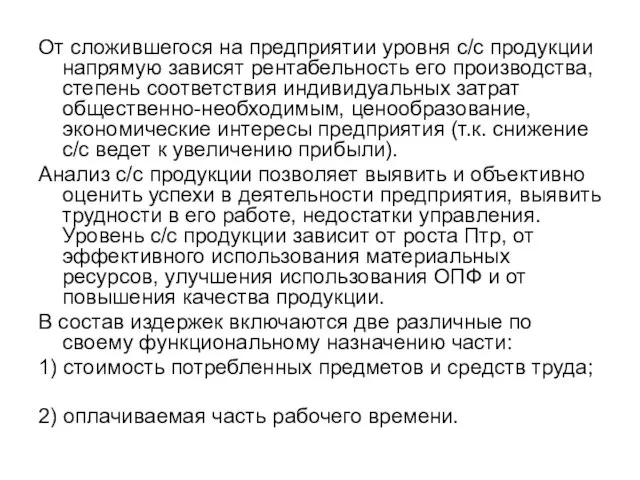 От сложившегося на предприятии уровня с/с продукции напрямую зависят рентабельность его производства, степень соответствия индивидуальных затрат общественно-необходимым, ценообразование, экономические интересы предприятия (т.к. снижение с/с ведет к увеличению прибыли).

Анализ с/с продукции позволяет выявить и объективно оценить успехи в деятельности предприятия, выявить трудности в его работе, недостатки управления. Уровень с/с продукции зависит от роста Птр, от эффективного использования материальных ресурсов, улучшения использования ОПФ и от повышения качества продукции.

В состав издержек включаются две различные по своему функциональному назначению части:

1) стоимость потребленных предметов и средств труда;

2) оплачиваемая часть рабочего времени.